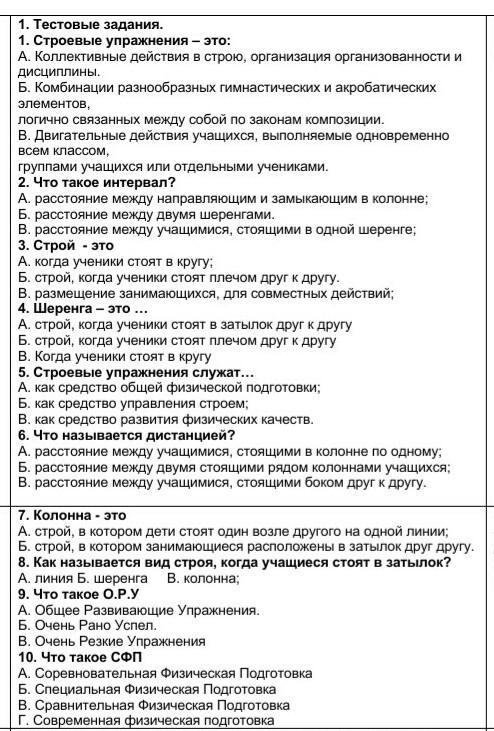 1. Тестовые задания.
1. Строевые упражнения – это:
А. Коллективные действия в строю, организация организованности и дисциплины.
Б. Комбинации разнообразных гимнастических и акробатических элементов,
логично связанных между собой по законам композиции.
В. Двигательные действия учащихся, выполняемые одновременно всем классом,
группами учащихся или отдельными учениками.
2. Что такое интервал?
А. расстояние между направляющим и замыкающим в колонне;
Б. расстояние между двумя шеренгами.
В. расстояние между учащимися, стоящими в одной шеренге;
3. Строй - это
А. когда ученики стоят в кругу;
Б. строй, когда ученики стоят плечом друг к другу.
В. размещение занимающихся, для совместных действий;
4. Шеренга – это …
А. строй, когда ученики стоят в затылок друг к другу
Б. строй, когда ученики стоят плечом друг к другу
В. Когда ученики стоят в кругу
5. Строевые упражнения служат…
А. как средство общей физической подготовки;
Б. как средство управления строем;
В. как средство развития физических качеств.
6. Что называется дистанцией?
А. расстояние между учащимися, стоящими в колонне по одному;
Б. расстояние между двумя стоящими рядом колоннами учащихся;
В. расстояние между учащимися, стоящими боком друг к другу.

7. Колонна - это
А. строй, в котором дети стоят один возле другого на одной линии;
Б. строй, в котором занимающиеся расположены в затылок друг другу.
8. Как называется вид строя, когда учащиеся стоят в затылок?
А. линия Б. шеренга В. колонна;
9. Что такое О.Р.У
А. Общее Развивающие Упражнения.
Б. Очень Рано Успел.
В. Очень Резкие Упражнения
10. Что такое СФП
А. Соревновательная Физическая Подготовка
Б. Специальная Физическая Подготовка
В. Сравнительная Физическая Подготовка
Г. Современная физическая подготовка